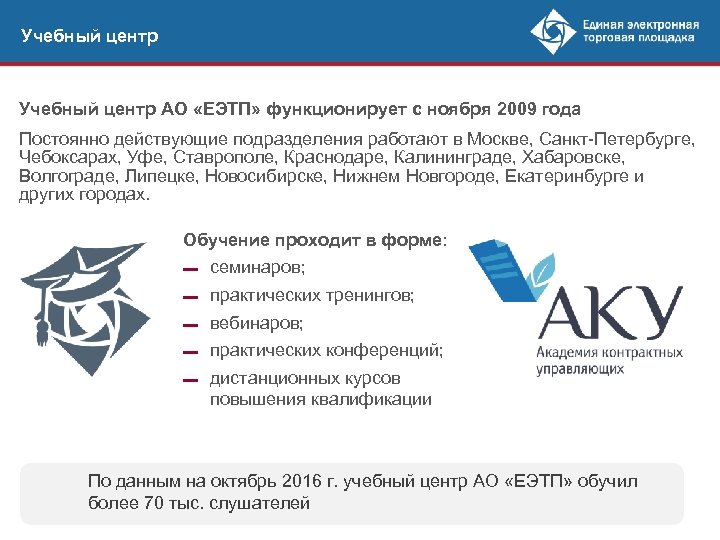 Учебный центр

Единая электронная торговая площадка

Учебный центр АО «ЕЭТП» функционирует с ноября 2009 года

Постоянно действующие подразделения работают в Москве, Санкт-Петербурге, Чебоксарах, Уфе, Ставрополе, Краснодаре, Калининграде, Хабаровске, Волгограде, Липецке, Новосибирске, Нижнем Новгороде, Екатеринбурге и других городах.

Обучение проходит в форме:
— семинаров;
— практических тренингов;
— вебинаров;
— практических конференций;
— дистанционных курсов повышения квалификации

АКУ
Академия контрактных управляющих

По данным на октябрь 2016 г. учебный центр АО «ЕЭТП» обучил более 70 тыс. слушателей